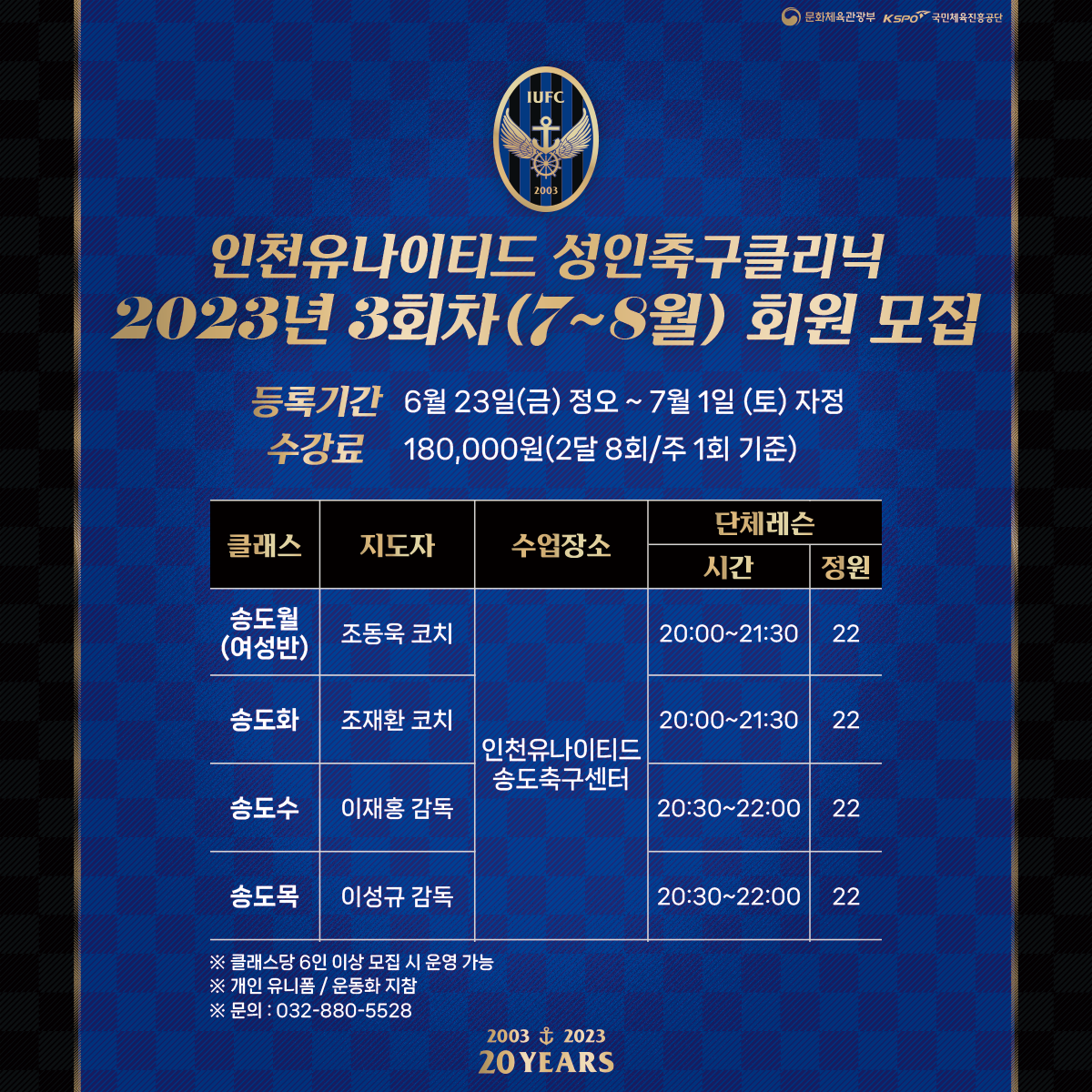 문화체육관광부 KSPO 국민체육진흥공단

IUFC
2003

인천유나이티드 성인축구클리닉
2023년 3회차(7~8월) 회원 모집

등록기간 6월 23일(금) 정오 ~ 7월 1일 (토) 자정
수강료 180,000원(2달 8회/주 1회 기준)

| 클래스 | 지도자 | 수업장소 | 단체레슨 |  |
|---|---|---|---|---|
|  |  |  | 시간 | 정원 |
| 송도월 (여성반) | 조동욱 코치 | 인천유나이티드 송도축구센터 | 20:00~21:30 | 22 |
| 송도화 | 조재환 코치 |  | 20:00~21:30 | 22 |
| 송도수 | 이재홍 감독 |  | 20:30~22:00 | 22 |
| 송도목 | 이성규 감독 |  | 20:30~22:00 | 22 |

※ 클래스당 6인 이상 모집 시 운영 가능
※ 개인 유니폼 / 운동화 지참
※ 문의 : 032-880-5528

2003 2023
20 YEARS